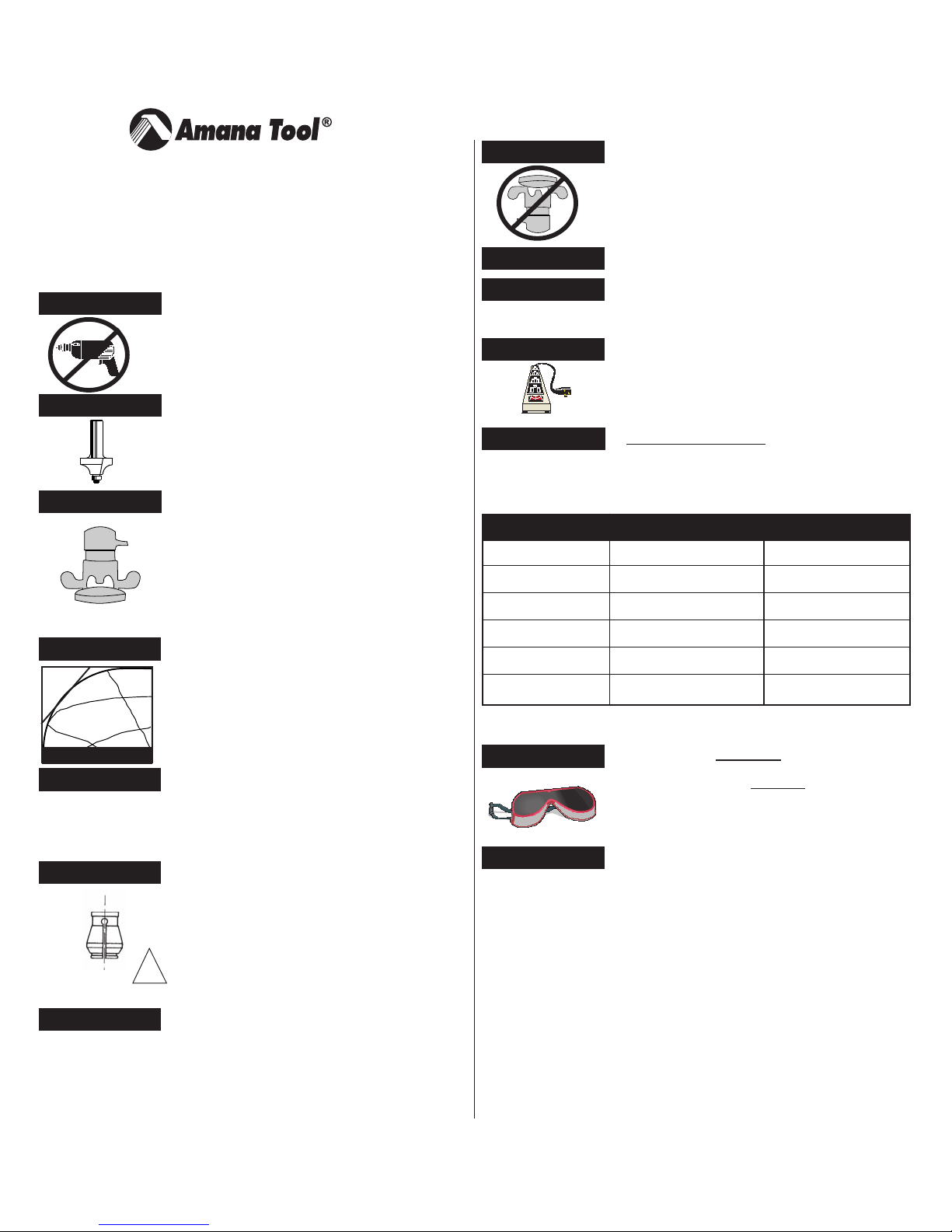 Amana Tool®